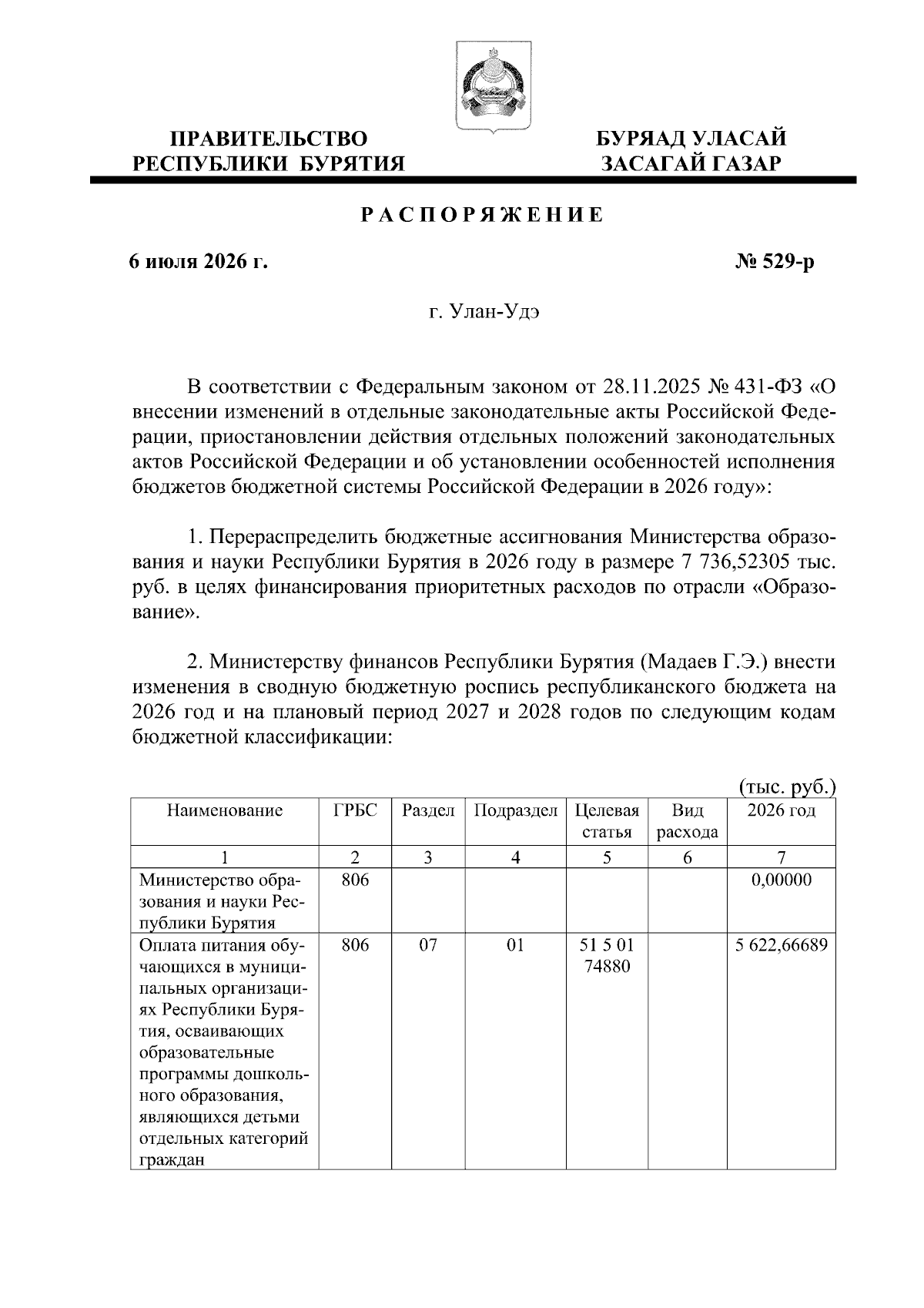 ПРАВИТЕЛЬСТВО
РЕСПУБЛИКИ БУРЯТИЯ

БУРЯАД УЛАСАЙ
ЗАСАГАЙ ГАЗАР

РАСПОРЯЖЕНИЕ

6 июля 2026 г.

№ 529-р

г. Улан-Удэ

В соответствии с Федеральным законом от 28.11.2025 № 431-ФЗ «О внесении изменений в отдельные законодательные акты Российской Федерации, приостановлении действия отдельных положений законодательных актов Российской Федерации и об установлении особенностей исполнения бюджетов бюджетной системы Российской Федерации в 2026 году»:

1. Перераспределить бюджетные ассигнования Министерства образования и науки Республики Бурятия в 2026 году в размере 7 736,52305 тыс. руб. в целях финансирования приоритетных расходов по отрасли «Образование».

2. Министерству финансов Республики Бурятия (Мадаев Г.Э.) внести изменения в сводную бюджетную роспись республиканского бюджета на 2026 год и на плановый период 2027 и 2028 годов по следующим кодам бюджетной классификации:

(тыс. руб.)

| Наименование | ГРБС | Раздел | Подраздел | Целевая статья | Вид расхода | 2026 год |
|---|---|---|---|---|---|---|
| 1 | 2 | 3 | 4 | 5 | 6 | 7 |
| Министерство образования и науки Республики Бурятия | 806 | | | | | 0,00000 |
| Оплата питания обучающихся в муниципальных организациях Республики Бурятия, осваивающих образовательные программы дошкольного образования, являющихся детьми отдельных категорий граждан | 806 | 07 | 01 | 51 5 01 74880 | | 5 622,66689 |